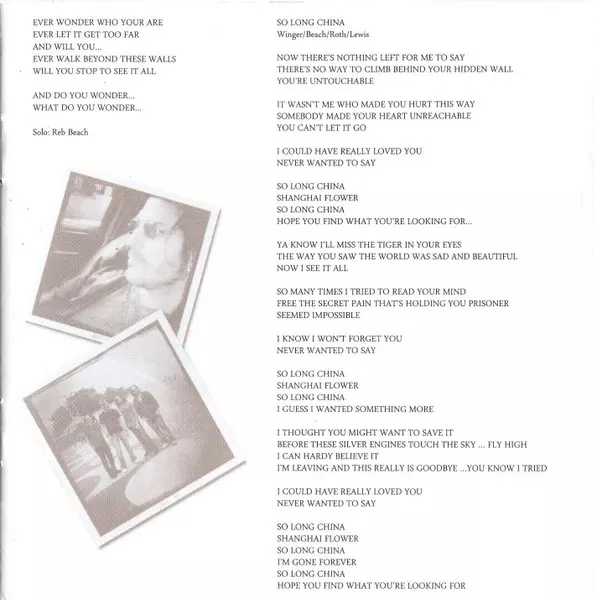 EVER WONDER WHO YOUR ARE
EVER LET IT GET TOO FAR
AND WILL YOU...
EVER WALK BEYOND THESE WALLS
WILL YOU STOP TO SEE IT ALL

AND DO YOU WONDER...
WHAT DO YOU WONDER...

Solo: Reb Beach

SO LONG CHINA
Winger/Beach/Roth/Lewis

NOW THERE'S NOTHING LEFT FOR ME TO SAY
THERE'S NO WAY TO CLIMB BEHIND YOUR HIDDEN WALL
YOU'RE UNTOUCHABLE

IT WASN'T ME WHO MADE YOU HURT THIS WAY
SOMEBODY MADE YOUR HEART UNREACHABLE
YOU CAN'T LET IT GO

I COULD HAVE REALLY LOVED YOU
NEVER WANTED TO SAY

SO LONG CHINA
SHANGHAI FLOWER
SO LONG CHINA
HOPE YOU FIND WHAT YOU'RE LOOKING FOR...

YA KNOW I'LL MISS THE TIGER IN YOUR EYES
THE WAY YOU SAW THE WORLD WAS SAD AND BEAUTIFUL
NOW I SEE IT ALL

SO MANY TIMES I TRIED TO READ YOUR MIND
FREE THE SECRET PAIN THAT'S HOLDING YOU PRISONER
SEEMED IMPOSSIBLE

I KNOW I WON'T FORGET YOU
NEVER WANTED TO SAY

SO LONG CHINA
SHANGHAI FLOWER
SO LONG CHINA
I GUESS I WANTED SOMETHING MORE

I THOUGHT YOU MIGHT WANT TO SAVE IT
BEFORE THESE SILVER ENGINES TOUCH THE SKY ... FLY HIGH
I CAN HARDY BELIEVE IT
I'M LEAVING AND THIS REALLY IS GOODBYE ...YOU KNOW I TRIED

I COULD HAVE REALLY LOVED YOU
NEVER WANTED TO SAY

SO LONG CHINA
SHANGHAI FLOWER
SO LONG CHINA
I'M GONE FOREVER
SO LONG CHINA
HOPE YOU FIND WHAT YOU'RE LOOKING FOR